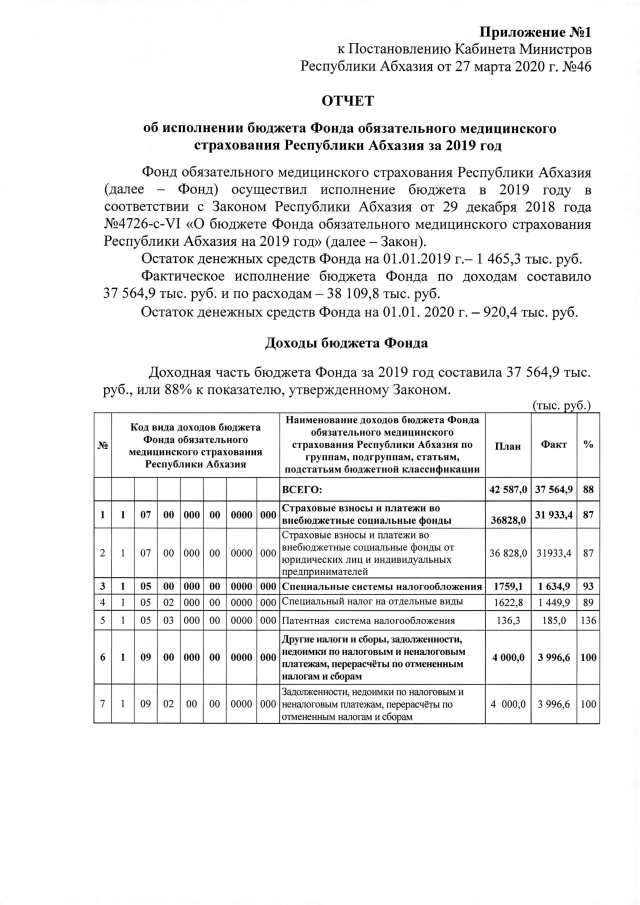 Приложение №1
к Постановлению Кабинета Министров
Республики Абхазия от 27 марта 2020 г. №46

ОТЧЕТ

об исполнении бюджета Фонда обязательного медицинского страхования Республики Абхазия за 2019 год

Фонд обязательного медицинского страхования Республики Абхазия (далее – Фонд) осуществил исполнение бюджета в 2019 году в соответствии с Законом Республики Абхазия от 29 декабря 2018 года №4726-с-VI «О бюджете Фонда обязательного медицинского страхования Республики Абхазия на 2019 год» (далее – Закон).

Остаток денежных средств Фонда на 01.01.2019 г.– 1 465,3 тыс. руб.

Фактическое исполнение бюджета Фонда по доходам составило 37 564,9 тыс. руб. и по расходам – 38 109,8 тыс. руб.

Остаток денежных средств Фонда на 01.01. 2020 г. – 920,4 тыс. руб.

Доходы бюджета Фонда

Доходная часть бюджета Фонда за 2019 год составила 37 564,9 тыс. руб., или 88% к показателю, утвержденному Законом.

(тыс. руб.)

| № | Код вида доходов бюджета Фонда обязательного медицинского страхования Республики Абхазия | | | | | | | Наименование доходов бюджета Фонда обязательного медицинского страхования Республики Абхазия по группам, подгруппам, статьям, подстатьям бюджетной классификации | План | Факт | % |
|---|---|---|---|---|---|---|---|---|---|---|---|
| | | | | | | | | ВСЕГО: | 42 587,0 | 37 564,9 | 88 |
| 1 | 1 | 07 | 00 | 000 | 00 | 0000 | 000 | Страховые взносы и платежи во внебюджетные социальные фонды | 36828,0 | 31 933,4 | 87 |
| 2 | 1 | 07 | 00 | 000 | 00 | 0000 | 000 | Страховые взносы и платежи во внебюджетные социальные фонды от юридических лиц и индивидуальных предпринимателей | 36 828,0 | 31933,4 | 87 |
| 3 | 1 | 05 | 00 | 000 | 00 | 0000 | 000 | Специальные системы налогообложения | 1759,1 | 1 634,9 | 93 |
| 4 | 1 | 05 | 02 | 000 | 00 | 0000 | 000 | Специальный налог на отдельные виды | 1622,8 | 1 449,9 | 89 |
| 5 | 1 | 05 | 03 | 000 | 00 | 0000 | 000 | Патентная система налогообложения | 136,3 | 185,0 | 136 |
| 6 | 1 | 09 | 00 | 000 | 00 | 0000 | 000 | Другие налоги и сборы, задолженности, недоимки по налоговым и неналоговым платежам, перерасчёты по отмененным налогам и сборам | 4 000,0 | 3 996,6 | 100 |
| 7 | 1 | 09 | 02 | 00 | 00 | 0000 | 000 | Задолженности, недоимки по налоговым и неналоговым платежам, перерасчёты по отмененным налогам и сборам | 4 000,0 | 3 996,6 | 100 |